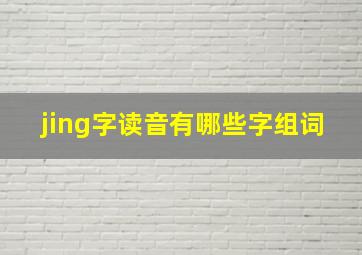 jing字读音有哪些字组词